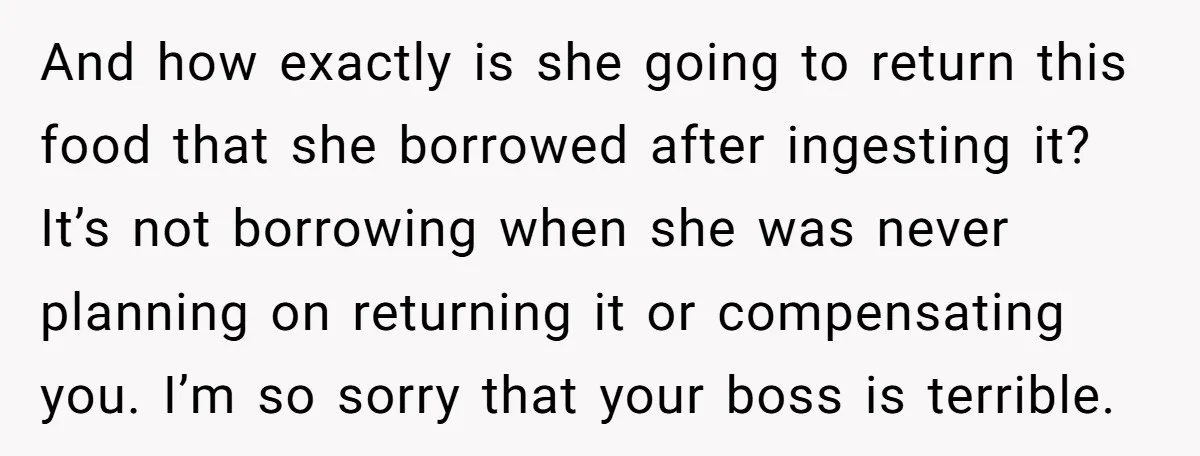 And how exactly is she going to return this food that she borrowed after ingesting it? It’s not borrowing when she was never planning on returning it or compensating you. I’m so sorry that your boss is terrible.